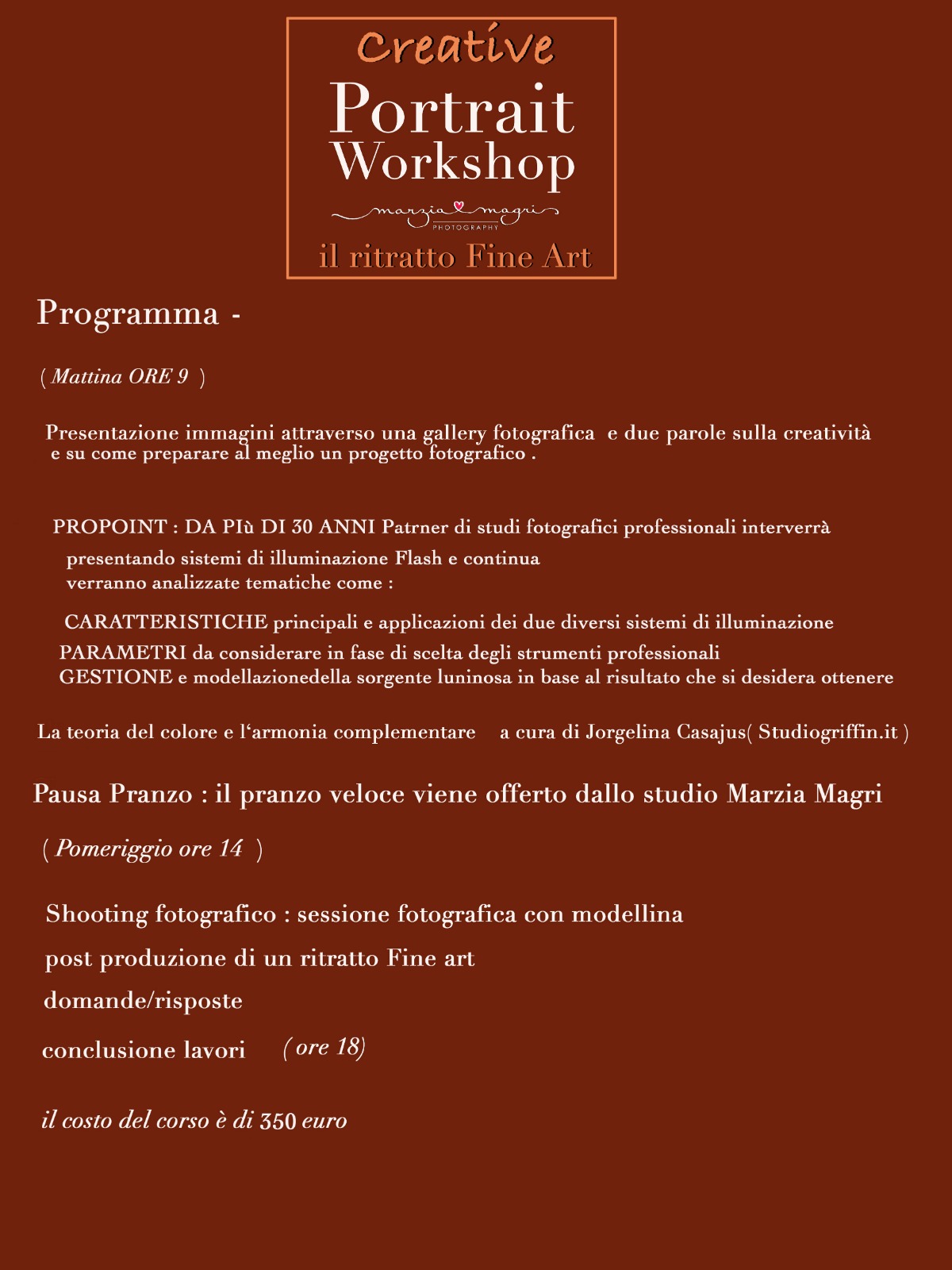 Creative
Portrait
Workshop
marzia magri
PHOTOGRAPHY
il ritratto Fine Art

Programma -

( Mattina ORE 9 )

Presentazione immagini attraverso una gallery fotografica e due parole sulla creatività e su come preparare al meglio un progetto fotografico .

PROPOINT : DA PIù DI 30 ANNI Patrner di studi fotografici professionali interverrà presentando sistemi di illuminazione Flash e continua verranno analizzate tematiche come :

CARATTERISTICHE principali e applicazioni dei due diversi sistemi di illuminazione
PARAMETRI da considerare in fase di scelta degli strumenti professionali
GESTIONE e modellazionedella sorgente luninosa in base al risultato che si desidera ottenere

La teoria del colore e l'armonia complementare a cura di Jorgelina Casajus( Studiogriffin.it )

Pausa Pranzo : il pranzo veloce viene offerto dallo studio Marzia Magri

( Pomeriggio ore 14 )

Shooting fotografico : sessione fotografica con modellina

post produzione di un ritratto Fine art

domande/risposte

conclusione lavori ( ore 18)

il costo del corso è di 350 euro